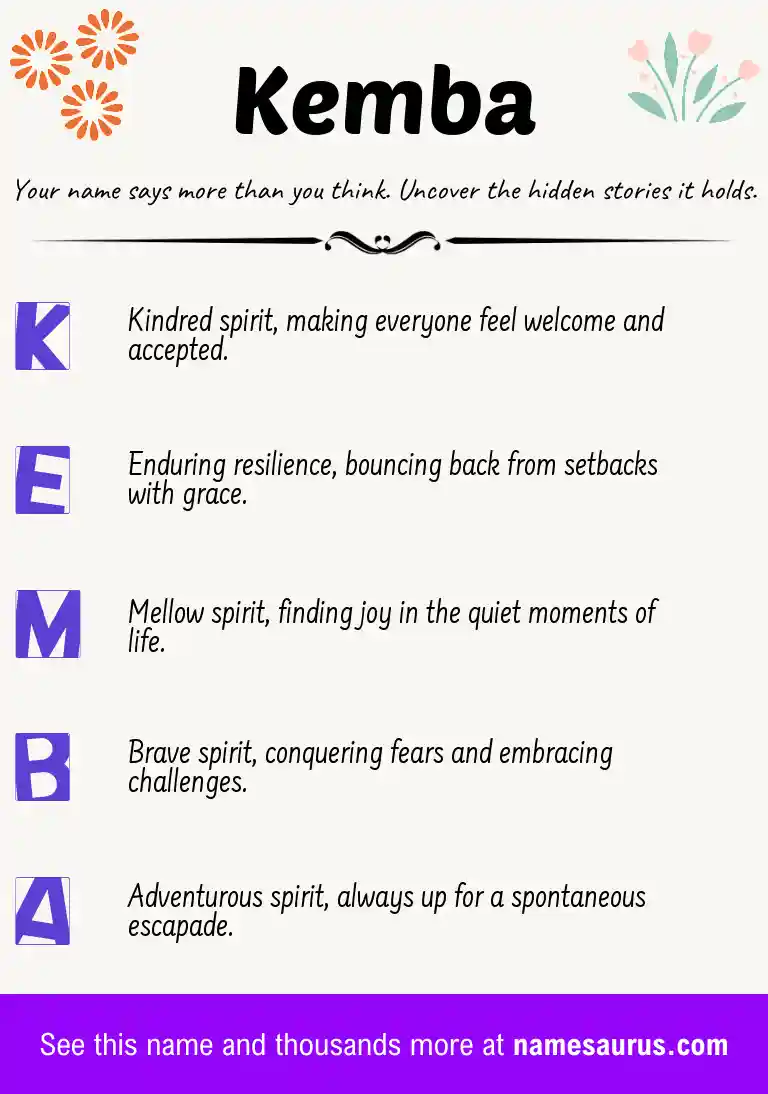 Kemba

Your name says more than you think. Uncover the hidden stories it holds.

K

Kindred spirit, making everyone feel welcome and accepted.

E

Enduring resilience, bouncing back from setbacks with grace.

M

Mellow spirit, finding joy in the quiet moments of life.

B

Brave spirit, conquering fears and embracing challenges.

A

Adventurous spirit, always up for a spontaneous escapade.

See this name and thousands more at namesaurus.com